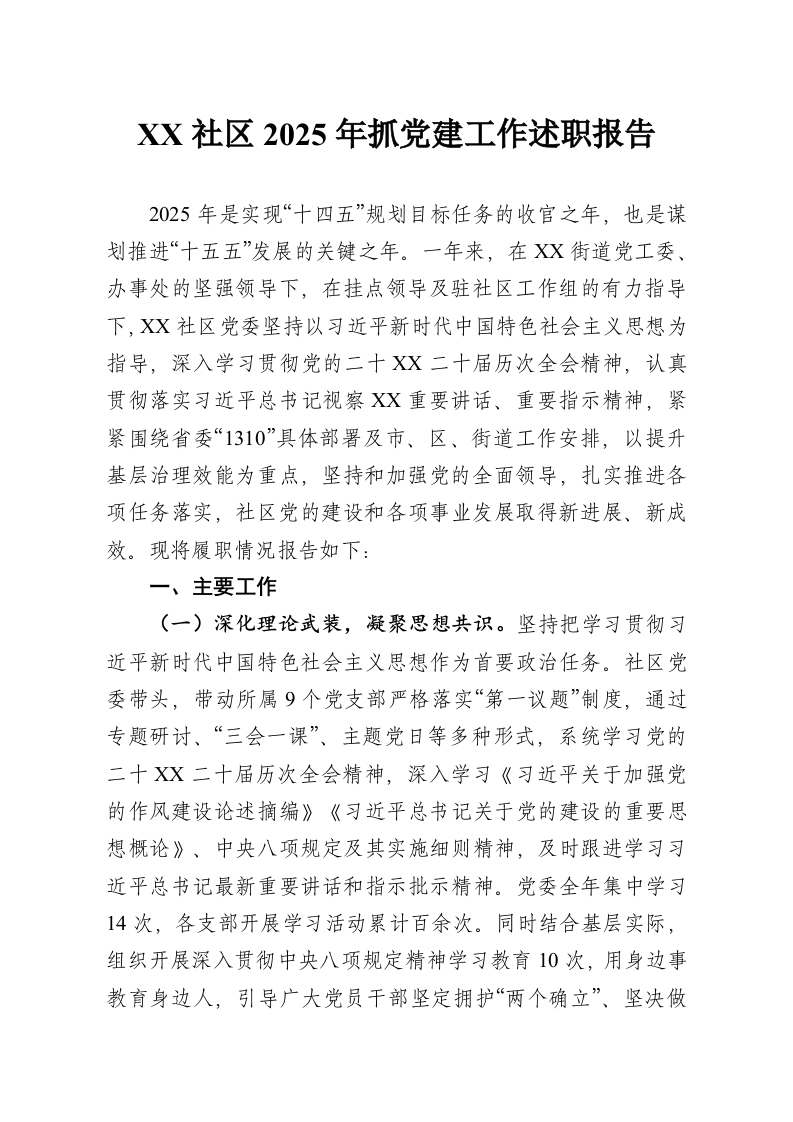 XX 社区 2025 年抓党建工作述职报告

2025 年是实现“十四五”规划目标任务的收官之年，也是谋划推进“十五五”发展的关键之年。一年来，在 XX 街道党工委、办事处的坚强领导下，在挂点领导及驻社区工作组的有力指导下，XX 社区党委坚持以习近平新时代中国特色社会主义思想为指导，深入学习贯彻党的二十 XX 二十届历次全会精神，认真贯彻落实习近平总书记视察 XX 重要讲话、重要指示精神，紧紧围绕省委“1310”具体部署及市、区、街道工作安排，以提升基层治理效能为重点，坚持和加强党的全面领导，扎实推进各项任务落实，社区党的建设和各项事业发展取得新进展、新成效。现将履职情况报告如下：

一、主要工作

（一）深化理论武装，凝聚思想共识。坚持把学习贯彻习近平新时代中国特色社会主义思想作为首要政治任务。社区党委带头，带动所属 9 个党支部严格落实“第一议题”制度，通过专题研讨、“三会一课”、主题党日等多种形式，系统学习党的二十 XX 二十届历次全会精神，深入学习《习近平关于加强党的作风建设论述摘编》《习近平总书记关于党的建设的重要思想概论》、中央八项规定及其实施细则精神，及时跟进学习习近平总书记最新重要讲话和指示批示精神。党委全年集中学习 14 次，各支部开展学习活动累计百余次。同时结合基层实际，组织开展深入贯彻中央八项规定精神学习教育 10 次，用身边事教育身边人，引导广大党员干部坚定拥护“两个确立”、坚决做